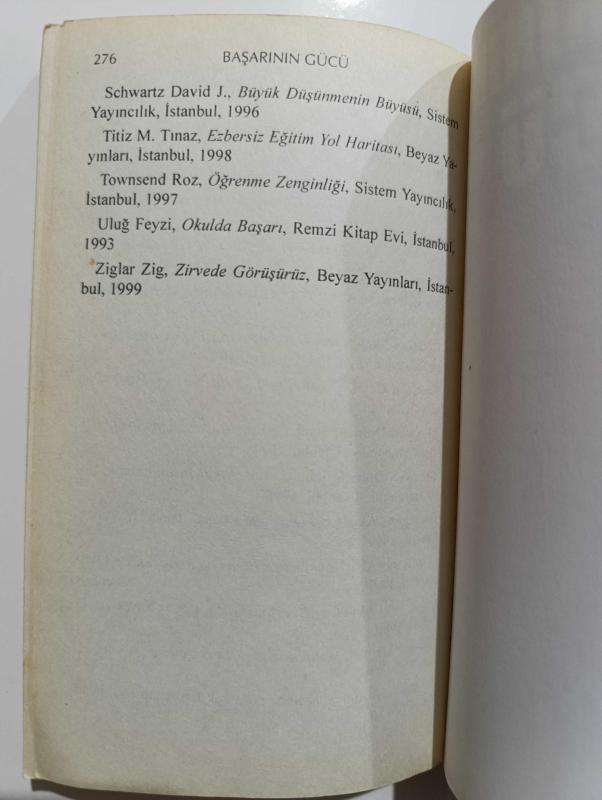 276 BAŞARININ GÜCÜ

Schwartz David J., Büyük Düşünmenin Büyüsü, Sistem Yayıncılık, İstanbul, 1996

Titiz M. Tınaz, Ezbersiz Eğitim Yol Haritası, Beyaz Yayınları, İstanbul, 1998

Townsend Roz, Öğrenme Zenginliği, Sistem Yayıncılık, İstanbul, 1997

Uluğ Feyzi, Okulda Başarı, Remzi Kitap Evi, İstanbul, 1993

Ziglar Zig, Zirvede Görüşürüz, Beyaz Yayınları, İstanbul, 1999